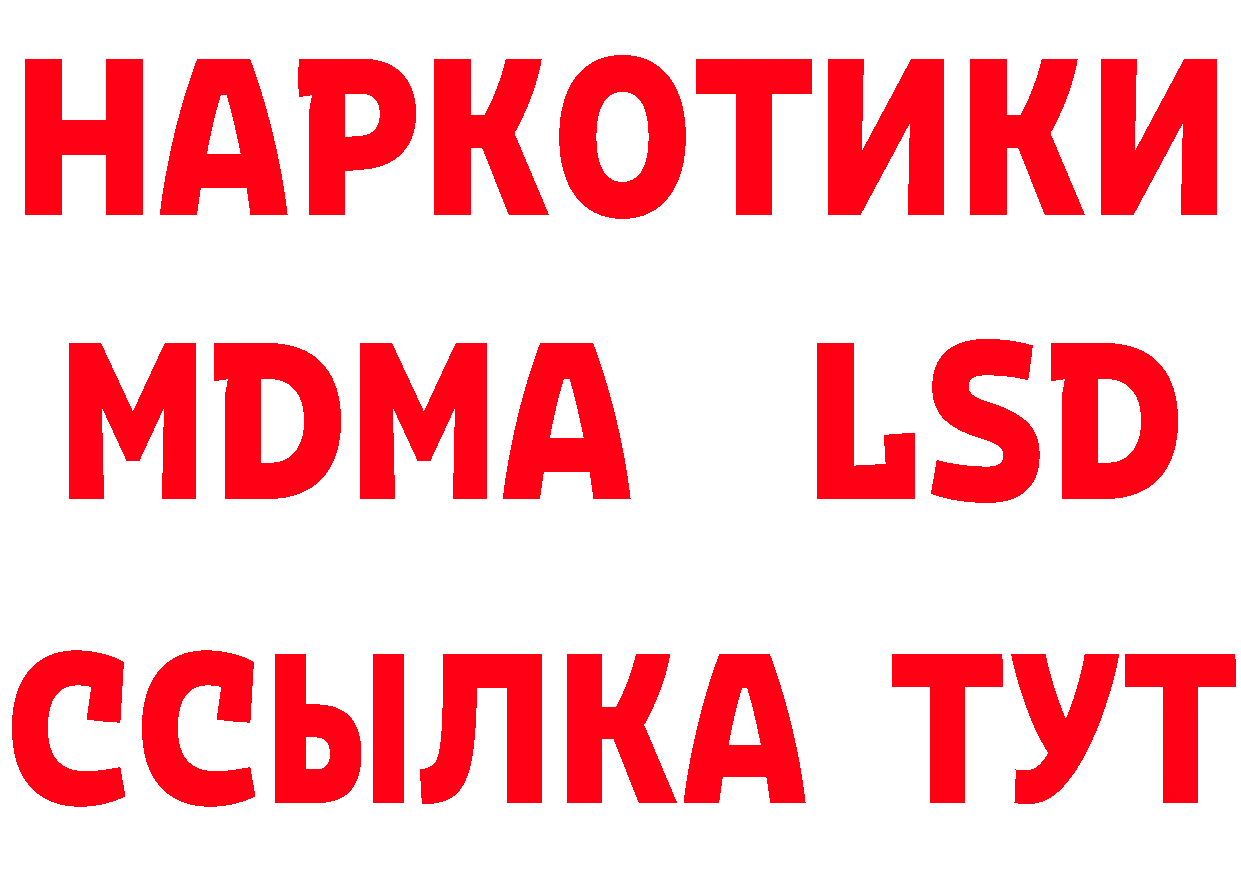 НАРКОТИКИ
MDMA LSD
ССЫЛКА ТУТ